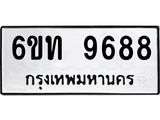 6ขท 9688
กรุงเทพมหานคร